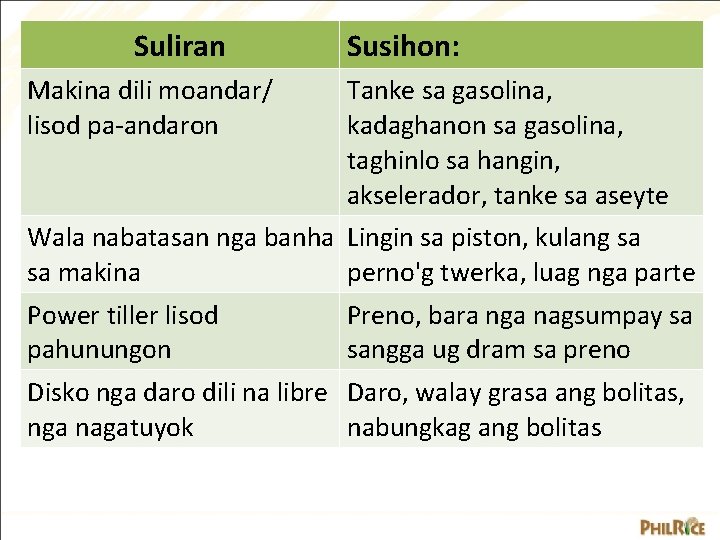 | Suliran | Susihon: |
|---|---|
| Makina dili moandar/ lisod pa-andaron | Tanke sa gasolina, kadaghanon sa gasolina, taghinlo sa hangin, akselerador, tanke sa aseyte |
| Wala nabatasan nga banha sa makina | Lingin sa piston, kulang sa perno'g twerka, luag nga parte |
| Power tiller lisod pahunungon | Preno, bara nga nagsumpay sa sangga ug dram sa preno |
| Disko nga daro dili na libre nga nagatuyok | Daro, walay grasa ang bolitas, nabungkag ang bolitas |

PHILRICE